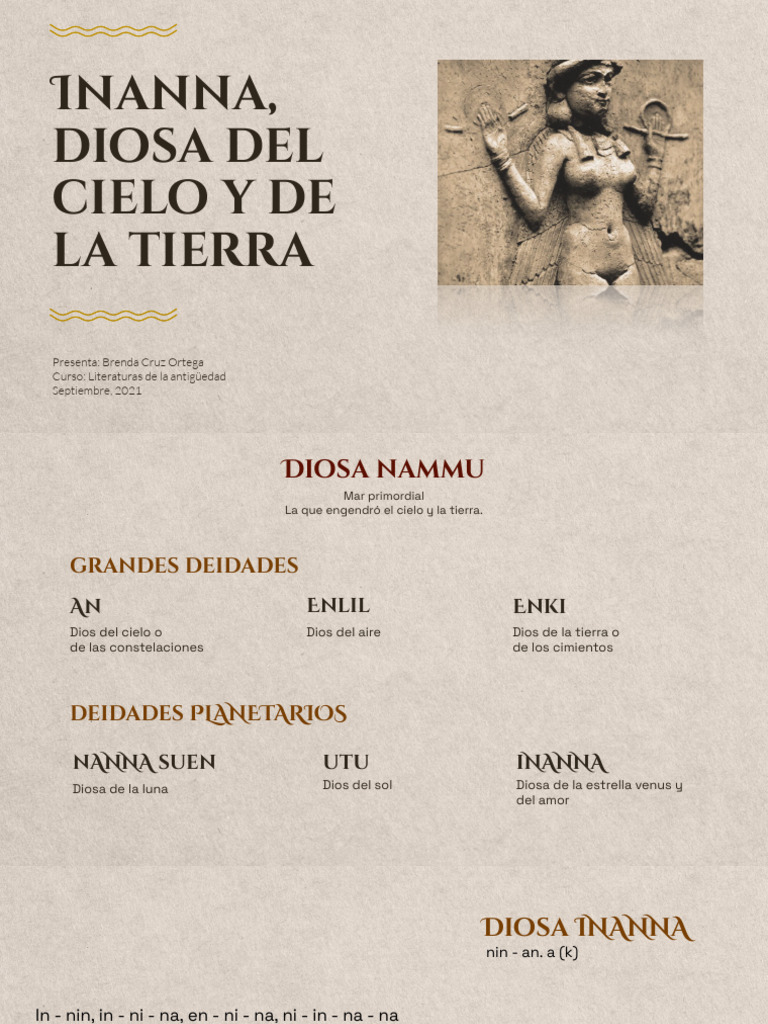 INANNA, DIOSA DEL CIELO Y DE LA TIERRA

Presenta: Brenda Cruz Ortega
Curso: Literaturas de la antigüedad
Septiembre, 2021

DIOSA NAMMU

Mar primordial
La que engendró el cielo y la tierra.

GRANDES DEIDADES

AN
Dios del cielo o de las constelaciones

ENLIL
Dios del aire

ENKI
Dios de la tierra o de los cimientos

DEIDADES PLANETARIOS

NANNA SUEN
Diosa de la luna

UTU
Dios del sol

INANNA
Diosa de la estrella venus y del amor

DIOSA INANNA
nin - an. a (k)

In - nin, in - ni - na, en - ni - na, ni - in - na - na